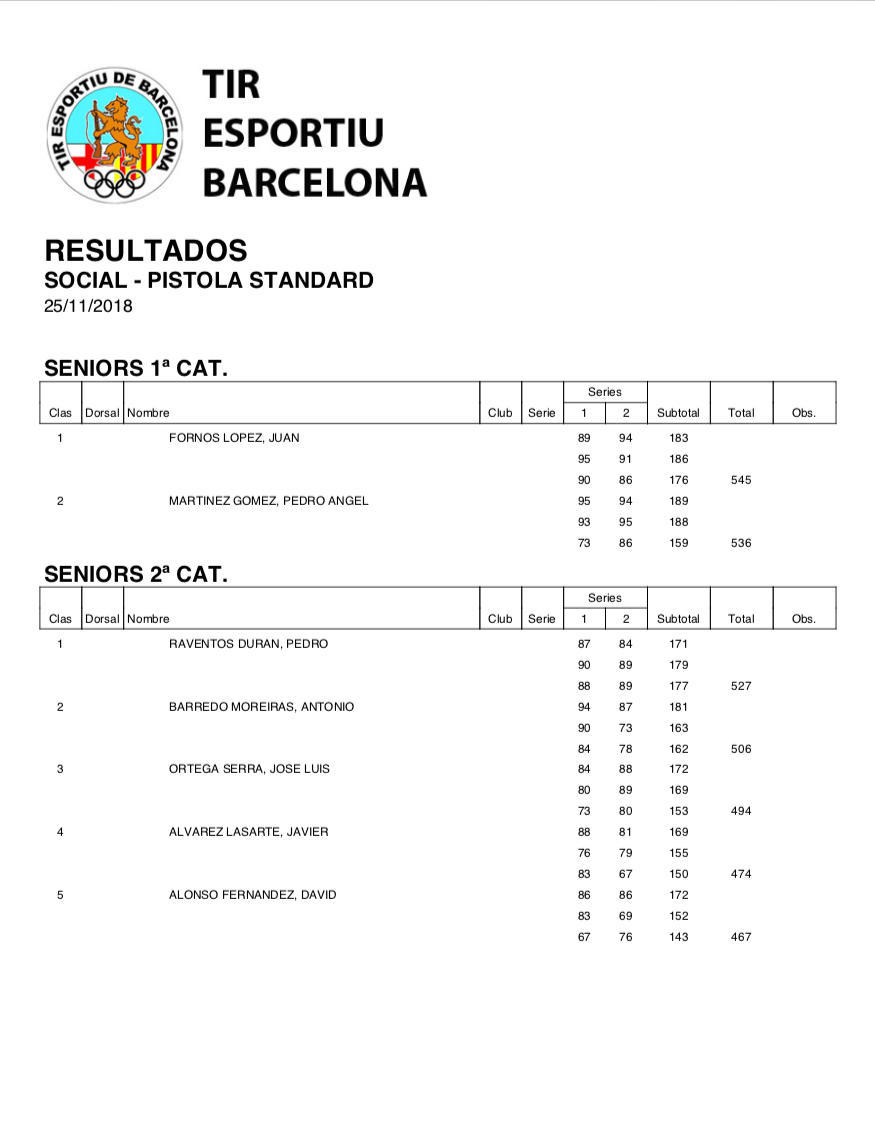 TIR ESPORTIU DE BARCELONA

TIR
ESPORTIU
BARCELONA

RESULTADOS
SOCIAL - PISTOLA STANDARD
25/11/2018

SENIORS 1ª CAT.

| Clas | Dorsal | Nombre | Club | Serie | Series 1 | Series 2 | Subtotal | Total | Obs. |
|---|---|---|---|---|---|---|---|---|---|
| 1 | | FORNOS LOPEZ, JUAN | | | 89 | 94 | 183 | | |
| | | | | | 95 | 91 | 186 | | |
| | | | | | 90 | 86 | 176 | 545 | |
| 2 | | MARTINEZ GOMEZ, PEDRO ANGEL | | | 95 | 94 | 189 | | |
| | | | | | 93 | 95 | 188 | | |
| | | | | | 73 | 86 | 159 | 536 | |

SENIORS 2ª CAT.

| Clas | Dorsal | Nombre | Club | Serie | Series 1 | Series 2 | Subtotal | Total | Obs. |
|---|---|---|---|---|---|---|---|---|---|
| 1 | | RAVENTOS DURAN, PEDRO | | | 87 | 84 | 171 | | |
| | | | | | 90 | 89 | 179 | | |
| | | | | | 88 | 89 | 177 | 527 | |
| 2 | | BARREDO MOREIRAS, ANTONIO | | | 94 | 87 | 181 | | |
| | | | | | 90 | 73 | 163 | | |
| | | | | | 84 | 78 | 162 | 506 | |
| 3 | | ORTEGA SERRA, JOSE LUIS | | | 84 | 88 | 172 | | |
| | | | | | 80 | 89 | 169 | | |
| | | | | | 73 | 80 | 153 | 494 | |
| 4 | | ALVAREZ LASARTE, JAVIER | | | 88 | 81 | 169 | | |
| | | | | | 76 | 79 | 155 | | |
| | | | | | 83 | 67 | 150 | 474 | |
| 5 | | ALONSO FERNANDEZ, DAVID | | | 86 | 86 | 172 | | |
| | | | | | 83 | 69 | 152 | | |
| | | | | | 67 | 76 | 143 | 467 | |